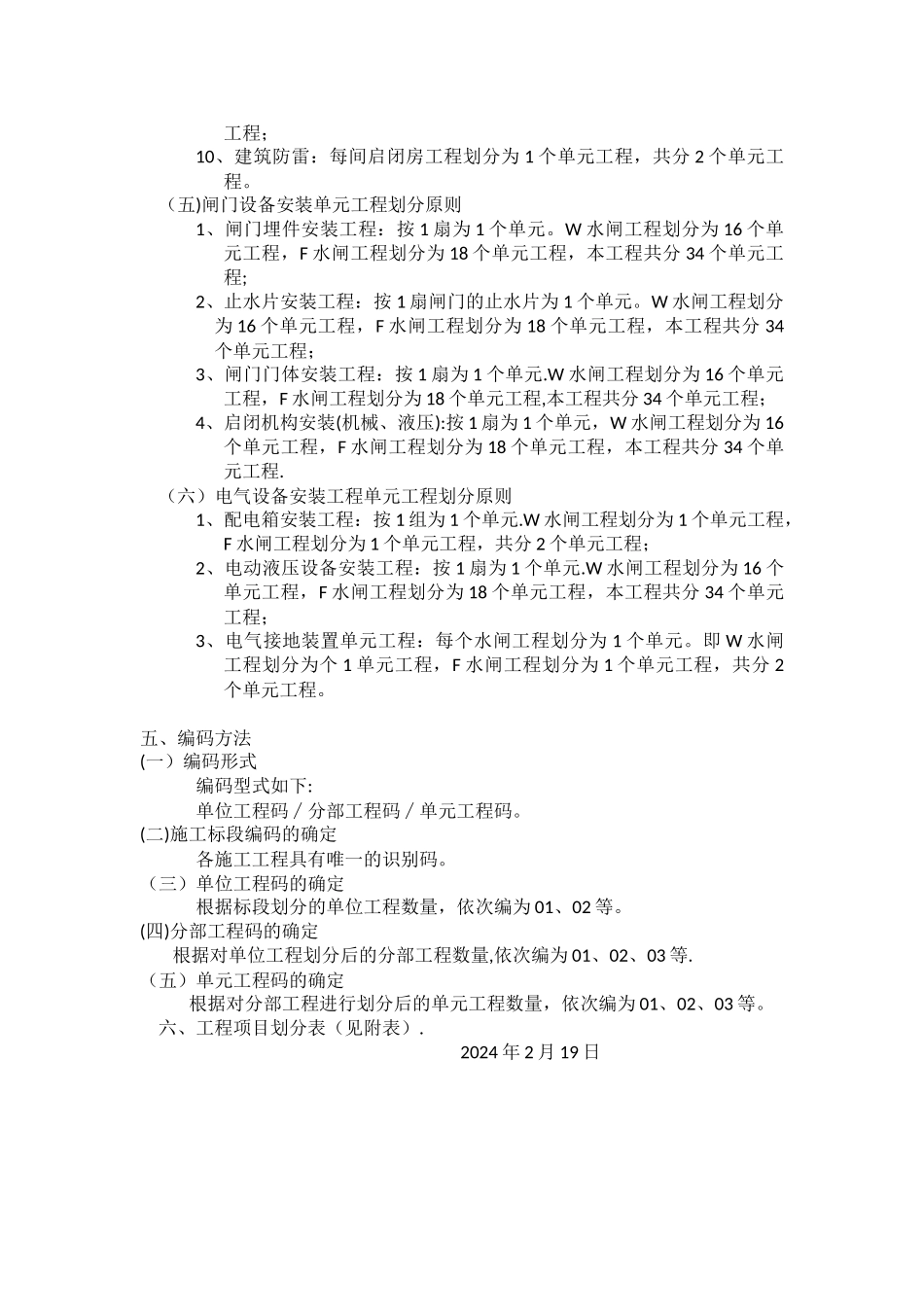 工程；

10、建筑防雷：每间启闭房工程划分为1个单元工程，共分2个单元工程。

（五)闸门设备安装单元工程划分原则

1、闸门埋件安装工程：按1扇为1个单元。W水闸工程划分为16个单元工程，F水闸工程划分为18个单元工程，本工程共分34个单元工程;

2、止水片安装工程：按1扇闸门的止水片为1个单元。W水闸工程划分为16个单元工程，F水闸工程划分为18个单元工程，本工程共分34个单元工程；

3、闸门门体安装工程：按1扇为1个单元.W水闸工程划分为16个单元工程，F水闸工程划分为18个单元工程,本工程共分34个单元工程；

4、启闭机构安装(机械、液压):按1扇为1个单元，W水闸工程划分为16个单元工程，F水闸工程划分为18个单元工程，本工程共分34个单元工程.

（六）电气设备安装工程单元工程划分原则

1、配电箱安装工程：按1组为1个单元.W水闸工程划分为1个单元工程，F水闸工程划分为1个单元工程，共分2个单元工程；

2、电动液压设备安装工程：按1扇为1个单元.W水闸工程划分为16个单元工程，F水闸工程划分为18个单元工程，本工程共分34个单元工程；

3、电气接地装置单元工程：每个水闸工程划分为1个单元。即W水闸工程划分为个1单元工程，F水闸工程划分为1个单元工程，共分2个单元工程。

五、编码方法

(一）编码形式

编码型式如下:

单位工程码／分部工程码／单元工程码。

(二)施工标段编码的确定

各施工工程具有唯一的识别码。

（三）单位工程码的确定

根据标段划分的单位工程数量，依次编为01、02等。

(四)分部工程码的确定

根据对单位工程划分后的分部工程数量,依次编为01、02、03等.

（五）单元工程码的确定

根据对分部工程进行划分后的单元工程数量，依次编为01、02、03等。

六、工程项目划分表（见附表）.

2024年2月19日